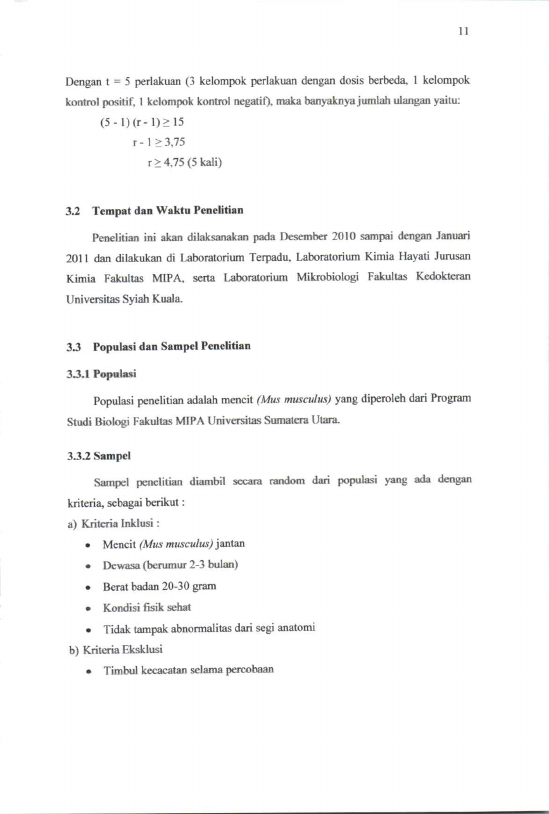 11

Dengan t = 5 perlakuan (3 kelompok perlakuan dengan dosis berbeda, 1 kelompok kontrol positif, 1 kelompok kontrol negatif), maka banyaknya jumlah ulangan yaitu:

$(5 - 1)(r - 1) \geq 15$

$r - 1 \geq 3,75$

$r \geq 4,75$ (5 kali)

3.2 Tempat dan Waktu Penelitian

Penelitian ini akan dilaksanakan pada Desember 2010 sampai dengan Januari 2011 dan dilakukan di Laboratorium Terpadu, Laboratorium Kimia Hayati Jurusan Kimia Fakultas MIPA, serta Laboratorium Mikrobiologi Fakultas Kedokteran Universitas Syiah Kuala.

3.3 Populasi dan Sampel Penelitian

3.3.1 Populasi

Populasi penelitian adalah mencit (Mus musculus) yang diperoleh dari Program Studi Biologi Fakultas MIPA Universitas Sumatera Utara.

3.3.2 Sampel

Sampel penelitian diambil secara random dari populasi yang ada dengan kriteria, sebagai berikut :

a) Kriteria Inklusi :

• Mencit (Mus musculus) jantan
• Dewasa (berumur 2-3 bulan)
• Berat badan 20-30 gram
• Kondisi fisik sehat
• Tidak tampak abnormalitas dari segi anatomi

b) Kriteria Eksklusi

• Timbul kecacatan selama percobaan